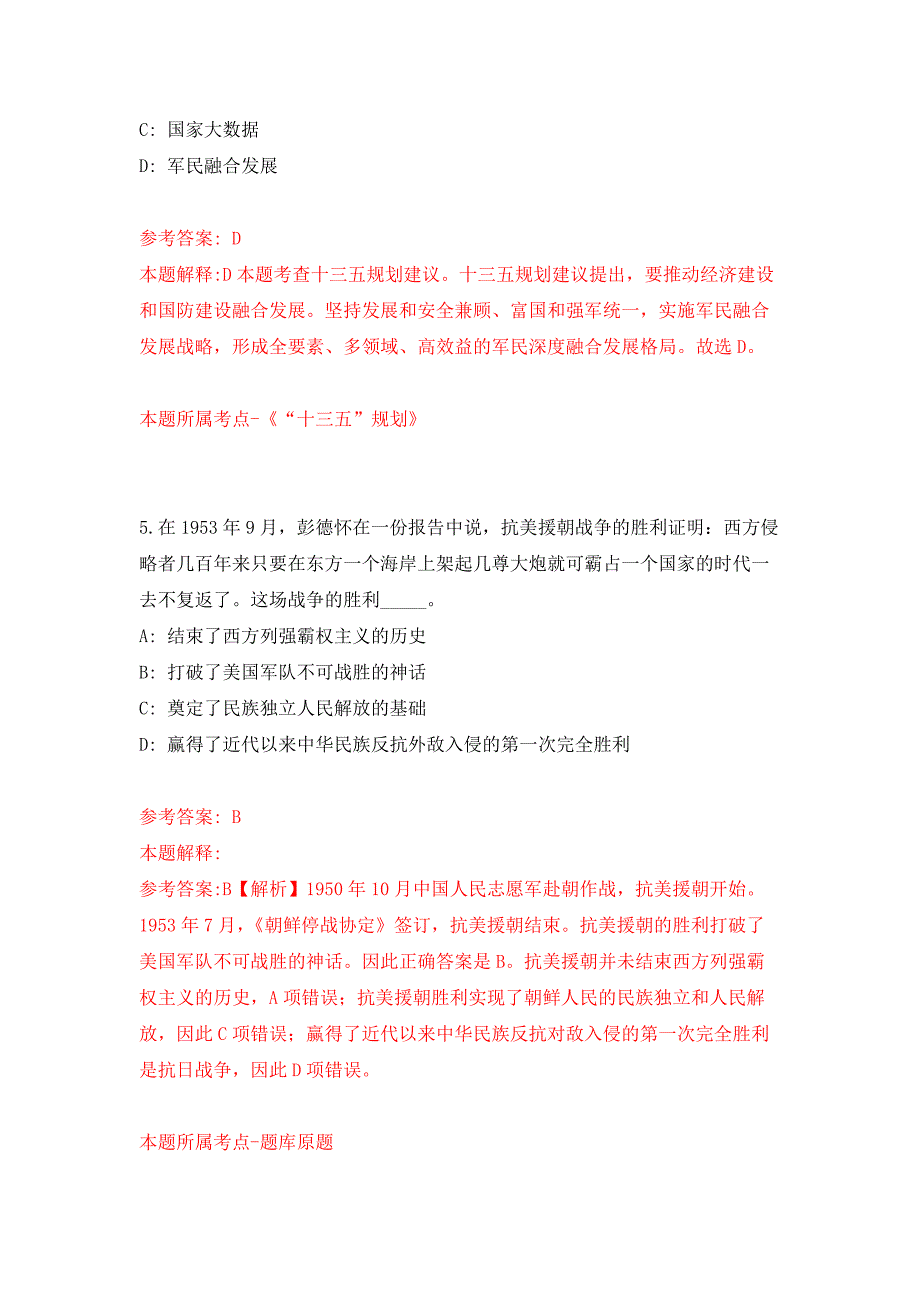 C: 国家大数据

D: 军民融合发展

参考答案: D

本题解释:D 本题考查十三五规划建议。十三五规划建议提出，要推动经济建设和国防建设融合发展。坚持发展和安全兼顾、富国和强军统一，实施军民融合发展战略，形成全要素、多领域、高效益的军民深度融合发展格局。故选 D。

本题所属考点-《“十三五”规划》

5. 在 1953 年 9 月，彭德怀在一份报告中说，抗美援朝战争的胜利证明：西方侵略者几百年来只要在东方一个海岸上架起几尊大炮就可霸占一个国家的时代一去不复返了。这场战争的胜利_____。

A: 结束了西方列强霸权主义的历史

B: 打破了美国军队不可战胜的神话

C: 奠定了民族独立人民解放的基础

D: 赢得了近代以来中华民族反抗外敌入侵的第一次完全胜利

参考答案: B

本题解释:

参考答案:B【解析】1950 年 10 月中国人民志愿军赴朝作战，抗美援朝开始。1953 年 7 月，《朝鲜停战协定》签订，抗美援朝结束。抗美援朝的胜利打破了美国军队不可战胜的神话。因此正确答案是 B。抗美援朝并未结束西方列强霸权主义的历史，A 项错误；抗美援朝胜利实现了朝鲜人民的民族独立和人民解放，因此 C 项错误；赢得了近代以来中华民族反抗对敌入侵的第一次完全胜利是抗日战争，因此 D 项错误。

本题所属考点-题库原题